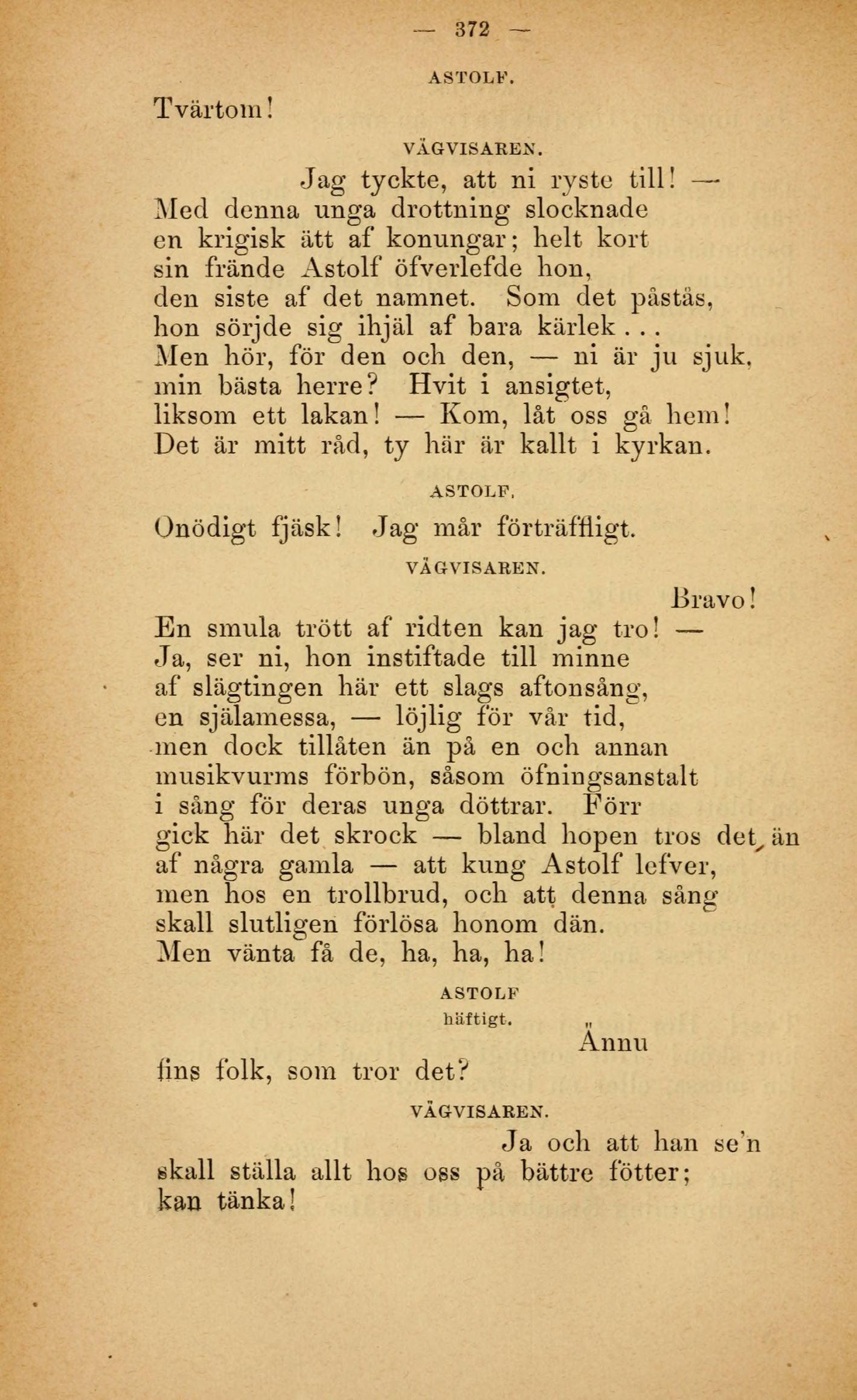 — 372 —

ASTOLF.

Tvärtom!

VÄGVISAREN.

Jag tyckte, att ni ryste till! —
Med denna unga drottning slocknade
en krigisk ätt af konungar; helt kort
sin frände Astolf öfverlefde hon,
den siste af det namnet. Som det påstås,
hon sörjde sig ihjäl af bara kärlek . . .
Men hör, för den och den, — ni är ju sjuk,
min bästa herre? Hvit i ansigtet,
liksom ett lakan! — Kom, låt oss gå hem!
Det är mitt råd, ty här är kallt i kyrkan.

ASTOLF.

Onödigt fjäsk! Jag mår förträffligt.

VÄGVISAREN.

Bravo!
En smula trött af ridten kan jag tro! —
Ja, ser ni, hon instiftade till minne
af slägtingen här ett slags aftonsång,
en själamessa, — löjlig för vår tid,
men dock tillåten än på en och annan
musikvurms förbön, såsom öfningsanstalt
i sång för deras unga döttrar. Förr
gick här det skrock — bland hopen tros det än
af några gamla — att kung Astolf lefver,
men hos en trollbrud, och att denna sång
skall slutligen förlösa honom dän.
Men vänta få de, ha, ha, ha!

ASTOLF
häftigt.

Ännu
fins folk, som tror det?

VÄGVISAREN.

Ja och att han se'n
skall ställa allt hos oss på bättre fötter;
kan tänka!